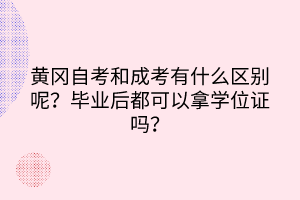 黄冈自考和成考有什么区别呢？毕业后都可以拿学位证吗？